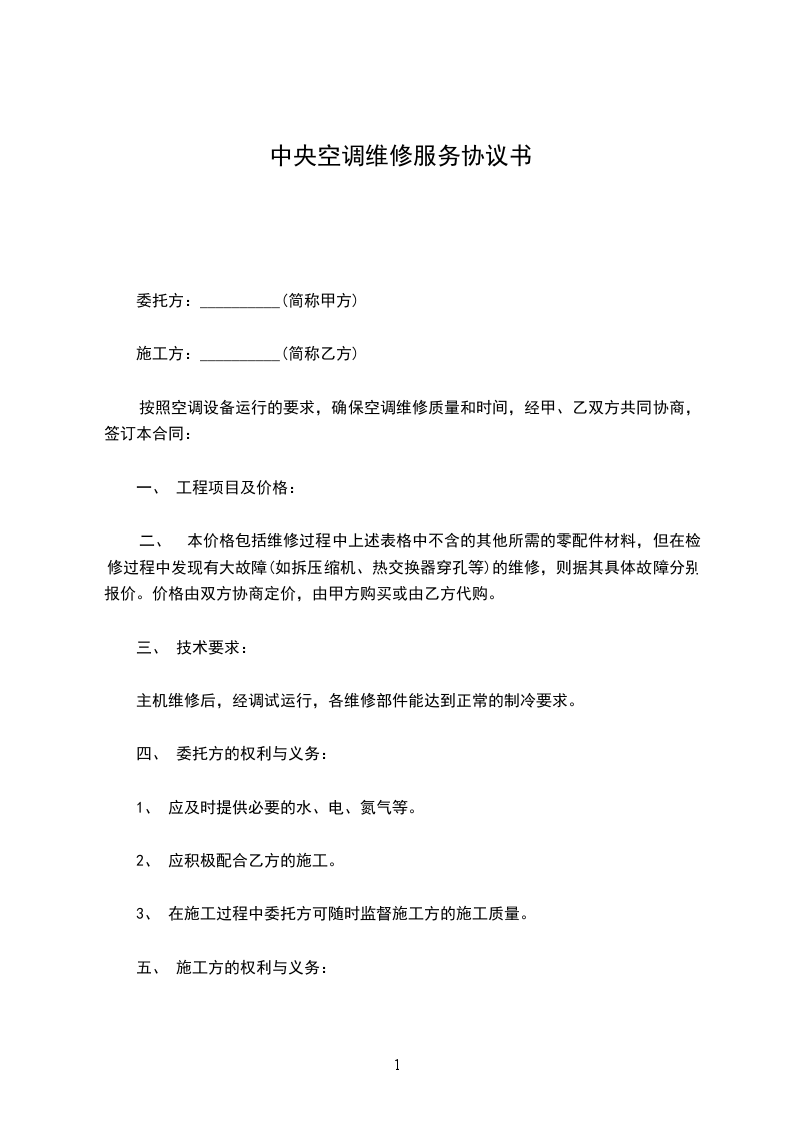 中央空调维修服务协议书

委托方：__________(简称甲方)

施工方：__________(简称乙方)

按照空调设备运行的要求，确保空调维修质量和时间，经甲、乙双方共同协商，签订本合同：

一、 工程项目及价格：

二、 本价格包括维修过程中上述表格中不含的其他所需的零配件材料，但在检修过程中发现有大故障(如拆压缩机、热交换器穿孔等)的维修，则据其具体故障分别报价。价格由双方协商定价，由甲方购买或由乙方代购。

三、 技术要求：

主机维修后，经调试运行，各维修部件能达到正常的制冷要求。

四、 委托方的权利与义务：

1、 应及时提供必要的水、电、氮气等。

2、 应积极配合乙方的施工。

3、 在施工过程中委托方可随时监督施工方的施工质量。

五、 施工方的权利与义务：

1